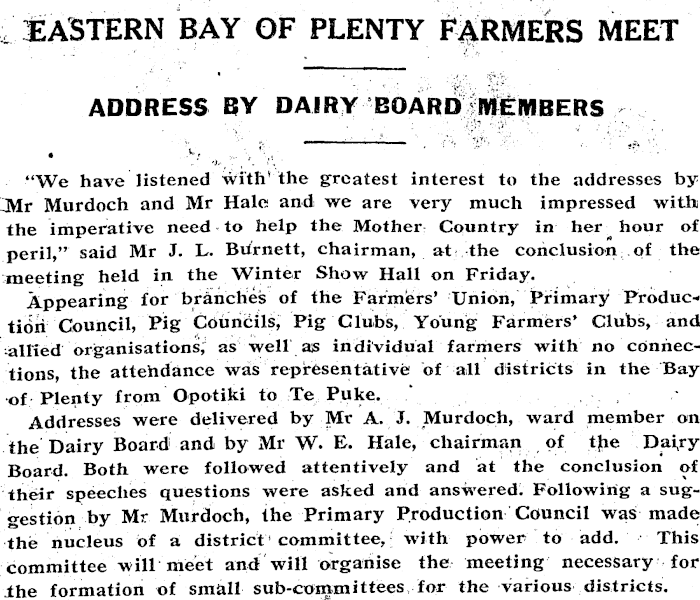 EASTERN BAY OF PLENTY FARMERS MEET

ADDRESS BY DAIRY BOARD MEMBERS

"We have listened with the greatest interest to the addresses by Mr Murdoch and Mr Hale and we are very much impressed with the imperative need to help the Mother Country in her hour of peril," said Mr J. L. Burnett, chairman, at the conclusion of the meeting held in the Winter Show Hall on Friday.

Appearing for branches of the Farmers' Union, Primary Production Council, Pig Councils, Pig Clubs, Young Farmers' Clubs, and allied organisations, as well as individual farmers with no connections, the attendance was representative of all districts in the Bay of Plenty from Opotiki to Te Puke.

Addresses were delivered by Mr A. J. Murdoch, ward member on the Dairy Board and by Mr W. E. Hale, chairman of the Dairy Board. Both were followed attentively and at the conclusion of their speeches questions were asked and answered. Following a suggestion by Mr Murdoch, the Primary Production Council was made the nucleus of a district committee, with power to add. This committee will meet and will organise the meeting necessary for the formation of small sub-committees for the various districts.